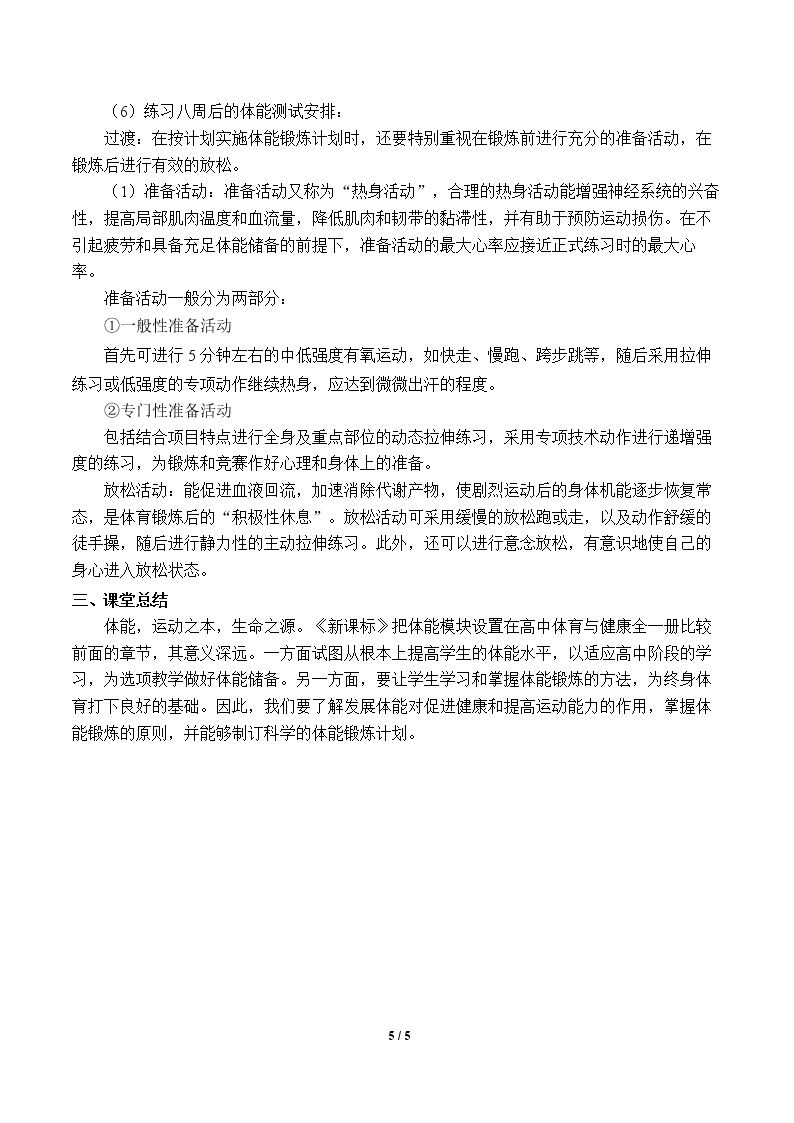 （6）练习八周后的体能测试安排：

过渡：在按计划实施体能锻炼计划时，还要特别重视在锻炼前进行充分的准备活动，在锻炼后进行有效的放松。

（1）准备活动：准备活动又称为“热身活动”，合理的热身活动能增强神经系统的兴奋性，提高局部肌肉温度和血流量，降低肌肉和韧带的黏滞性，并有助于预防运动损伤。在不引起疲劳和具备充足体能储备的前提下，准备活动的最大心率应接近正式练习时的最大心率。

准备活动一般分为两部分：

①一般性准备活动

首先可进行5分钟左右的中低强度有氧运动，如快走、慢跑、跨步跳等，随后采用拉伸练习或低强度的专项动作继续热身，应达到微微出汗的程度。

②专门性准备活动

包括结合项目特点进行全身及重点部位的动态拉伸练习，采用专项技术动作进行递增强度的练习，为锻炼和竞赛作好心理和身体上的准备。

放松活动：能促进血液回流，加速消除代谢产物，使剧烈运动后的身体机能逐步恢复常态，是体育锻炼后的“积极性休息”。放松活动可采用缓慢的放松跑或走，以及动作舒缓的徒手操，随后进行静力性的主动拉伸练习。此外，还可以进行意念放松，有意识地使自己的身心进入放松状态。

三、课堂总结

体能，运动之本，生命之源。《新课标》把体能模块设置在高中体育与健康全一册比较前面的章节，其意义深远。一方面试图从根本上提高学生的体能水平，以适应高中阶段的学习，为选项教学做好体能储备。另一方面，要让学生学习和掌握体能锻炼的方法，为终身体育打下良好的基础。因此，我们要了解发展体能对促进健康和提高运动能力的作用，掌握体能锻炼的原则，并能够制订科学的体能锻炼计划。

5 / 5